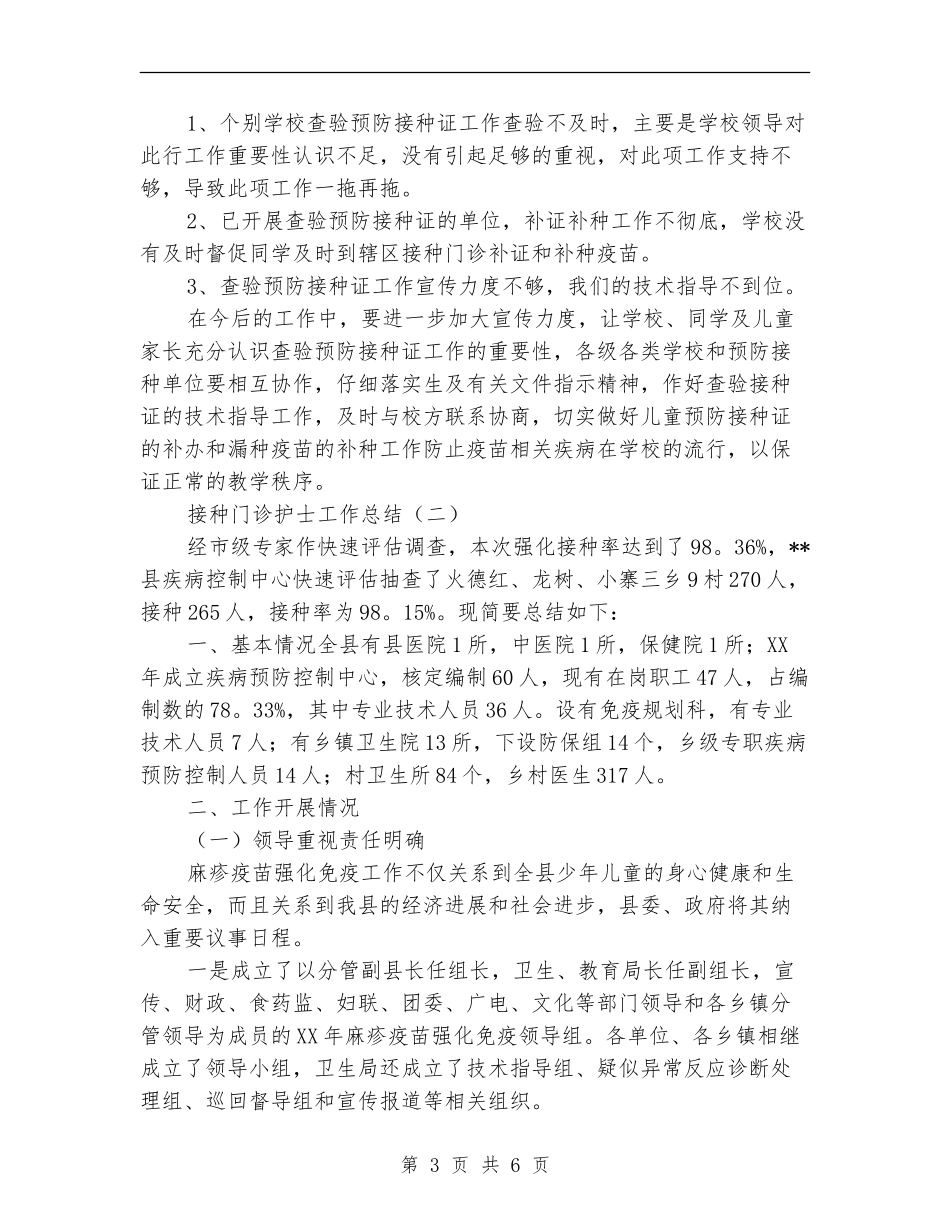 1、个别学校查验预防接种证工作查验不及时，主要是学校领导对此行工作重要性认识不足，没有引起足够的重视，对此项工作支持不够，导致此项工作一拖再拖。

2、已开展查验预防接种证的单位，补证补种工作不彻底，学校没有及时督促同学及时到辖区接种门诊补证和补种疫苗。

3、查验预防接种证工作宣传力度不够，我们的技术指导不到位。

在今后的工作中，要进一步加大宣传力度，让学校、同学及儿童家长充分认识查验预防接种证工作的重要性，各级各类学校和预防接种单位要相互协作，仔细落实生及有关文件指示精神，作好查验接种证的技术指导工作，及时与校方联系协商，切实做好儿童预防接种证的补办和漏种疫苗的补种工作防止疫苗相关疾病在学校的流行，以保证正常的教学秩序。

接种门诊护士工作总结（二）

经市级专家作快速评估调查，本次强化接种率达到了98。36%，**县疾病控制中心快速评估抽查了火德红、龙树、小寨三乡9村270人，接种265人，接种率为98。15%。现简要总结如下：

一、基本情况全县有县医院1所，中医院1所，保健院1所；XX年成立疾病预防控制中心，核定编制60人，现有在岗职工47人，占编制数的78。33%，其中专业技术人员36人。设有免疫规划科，有专业技术人员7人；有乡镇卫生院13所，下设防保组14个，乡级专职疾病预防控制人员14人；村卫生所84个，乡村医生317人。

二、工作开展情况

（一）领导重视责任明确

麻疹疫苗强化免疫工作不仅关系到全县少年儿童的身心健康和生命安全，而且关系到我县的经济进展和社会进步，县委、政府将其纳入重要议事日程。

一是成立了以分管副县长任组长，卫生、教育局长任副组长，宣传、财政、食药监、妇联、团委、广电、文化等部门领导和各乡镇分管领导为成员的XX年麻疹疫苗强化免疫领导组。各单位、各乡镇相继成立了领导小组，卫生局还成立了技术指导组、疑似异常反应诊断处理组、巡回督导组和宣传报道等相关组织。

第 3 页 共 6 页